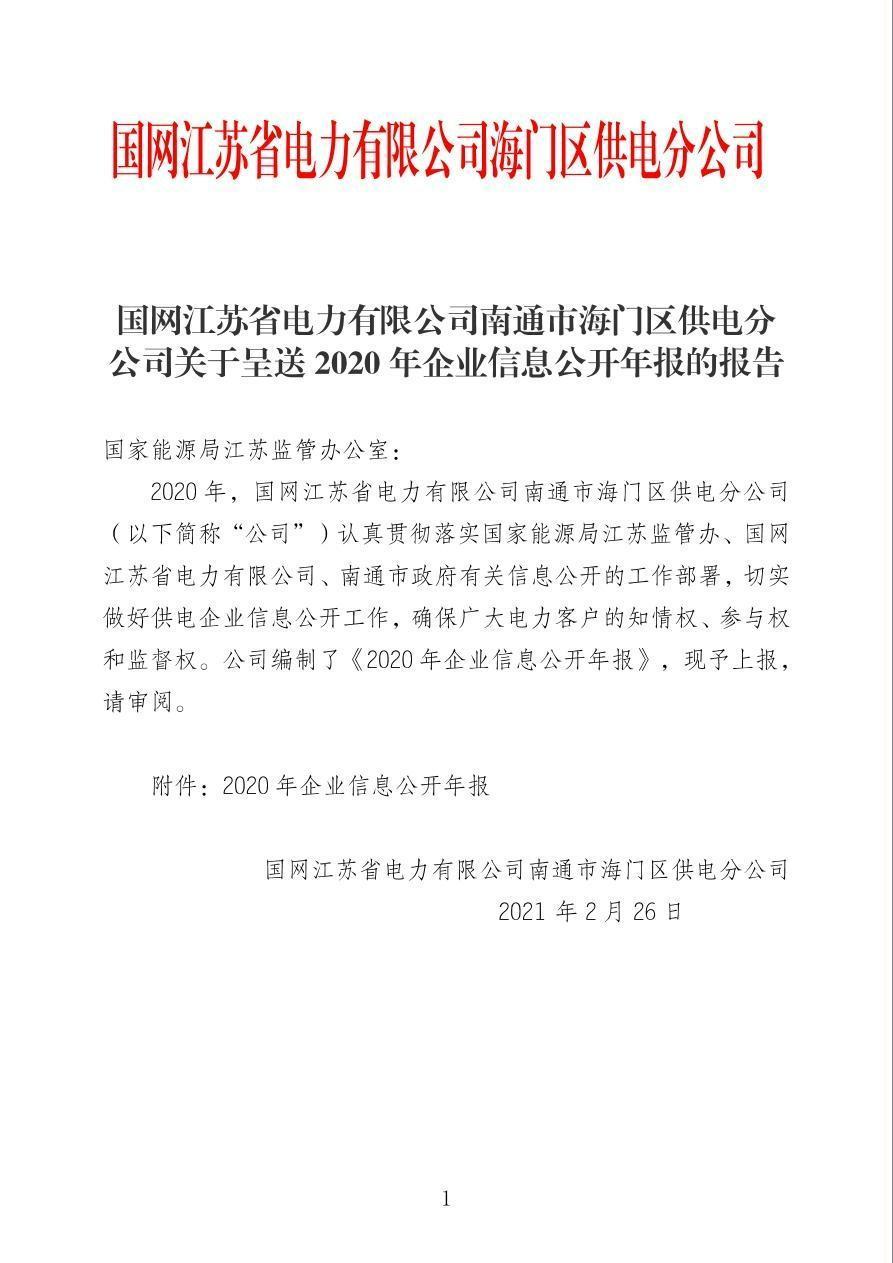 国网江苏省电力有限公司海门区供电分公司

国网江苏省电力有限公司南通市海门区供电分公司关于呈送 2020 年企业信息公开年报的报告

国家能源局江苏监管办公室：

2020 年，国网江苏省电力有限公司南通市海门区供电分公司（以下简称“公司”）认真贯彻落实国家能源局江苏监管办、国网江苏省电力有限公司、南通市政府有关信息公开的工作部署，切实做好供电企业信息公开工作，确保广大电力客户的知情权、参与权和监督权。公司编制了《2020 年企业信息公开年报》，现予上报，请审阅。

附件：2020 年企业信息公开年报

国网江苏省电力有限公司南通市海门区供电分公司

2021 年 2 月 26 日

1